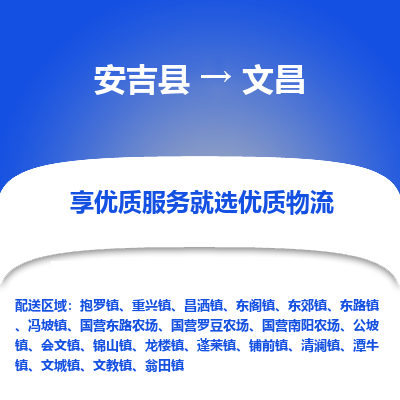 安吉县 → 文昌

享优质服务就选优质物流

配送区域：抱罗镇、重兴镇、昌洒镇、东阁镇、东郊镇、东路镇、冯坡镇、国营东路农场、国营罗豆农场、国营南阳农场、公坡镇、会文镇、锦山镇、龙楼镇、蓬莱镇、铺前镇、清澜镇、潭牛镇、文城镇、文教镇、翁田镇